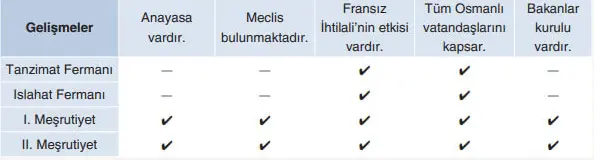 | Gelişmeler | Anayasa vardır. | Meclis bulunmaktadır. | Fransız İhtilali'nin etkisi vardır. | Tüm Osmanlı vatandaşlarını kapsar. | Bakanlar kurulu vardır. |
|---|---|---|---|---|---|
| Tanzimat Fermanı | — | — | ✔ | ✔ | — |
| Islahat Fermanı | — | — | ✔ | ✔ | — |
| I. Meşrutiyet | ✔ | ✔ | ✔ | ✔ | ✔ |
| II. Meşrutiyet | ✔ | ✔ | ✔ | ✔ | ✔ |